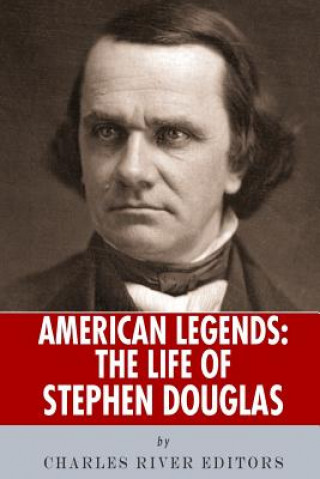 AMERICAN LEGENDS:
THE LIFE OF
STEPHEN DOUGLAS

by

CHARLES RIVER EDITORS